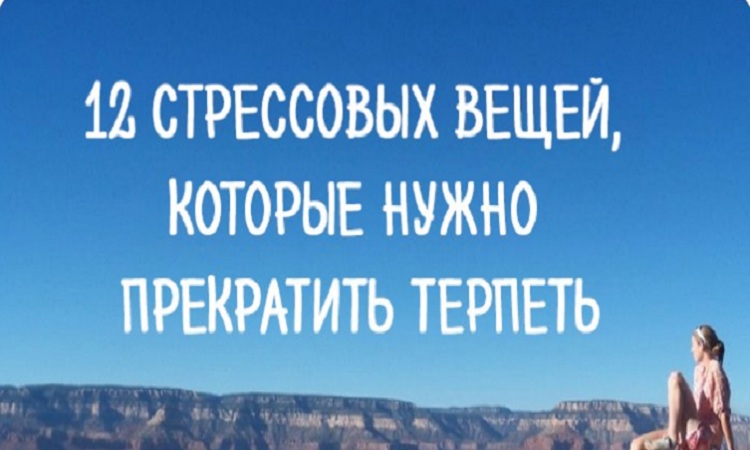 12 СТРЕССОВЫХ ВЕЩЕЙ, КОТОРЫЕ НУЖНО ПРЕКРАТИТЬ ТЕРПЕТЬ